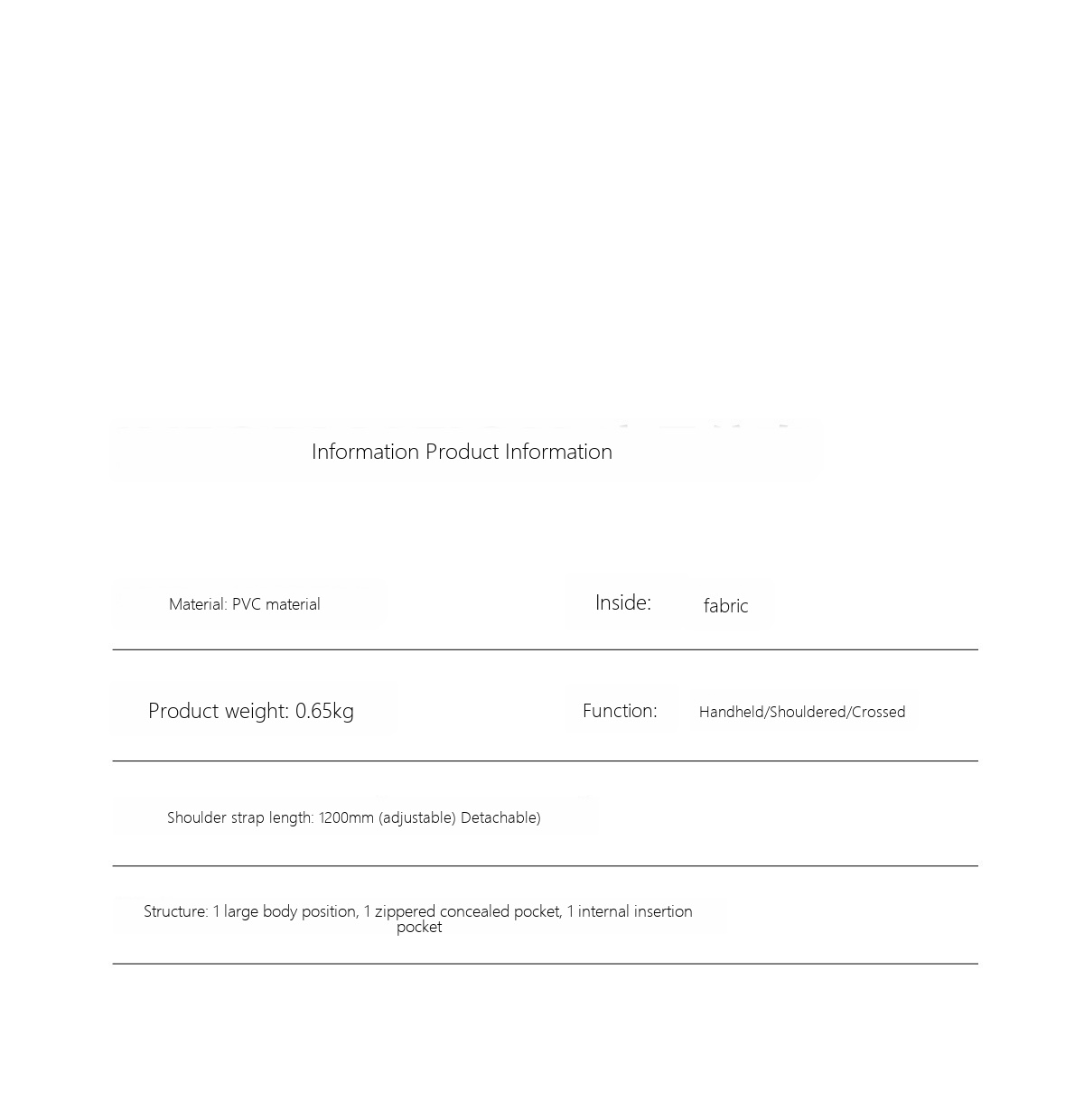 Information Product Information

Material: PVC material

Inside: fabric

Product weight: 0.65kg

Function: Handheld/Shouldered/Crossed

Shoulder strap length: 1200mm (adjustable) Detachable)

Structure: 1 large body position, 1 zippered concealed pocket, 1 internal insertion pocket